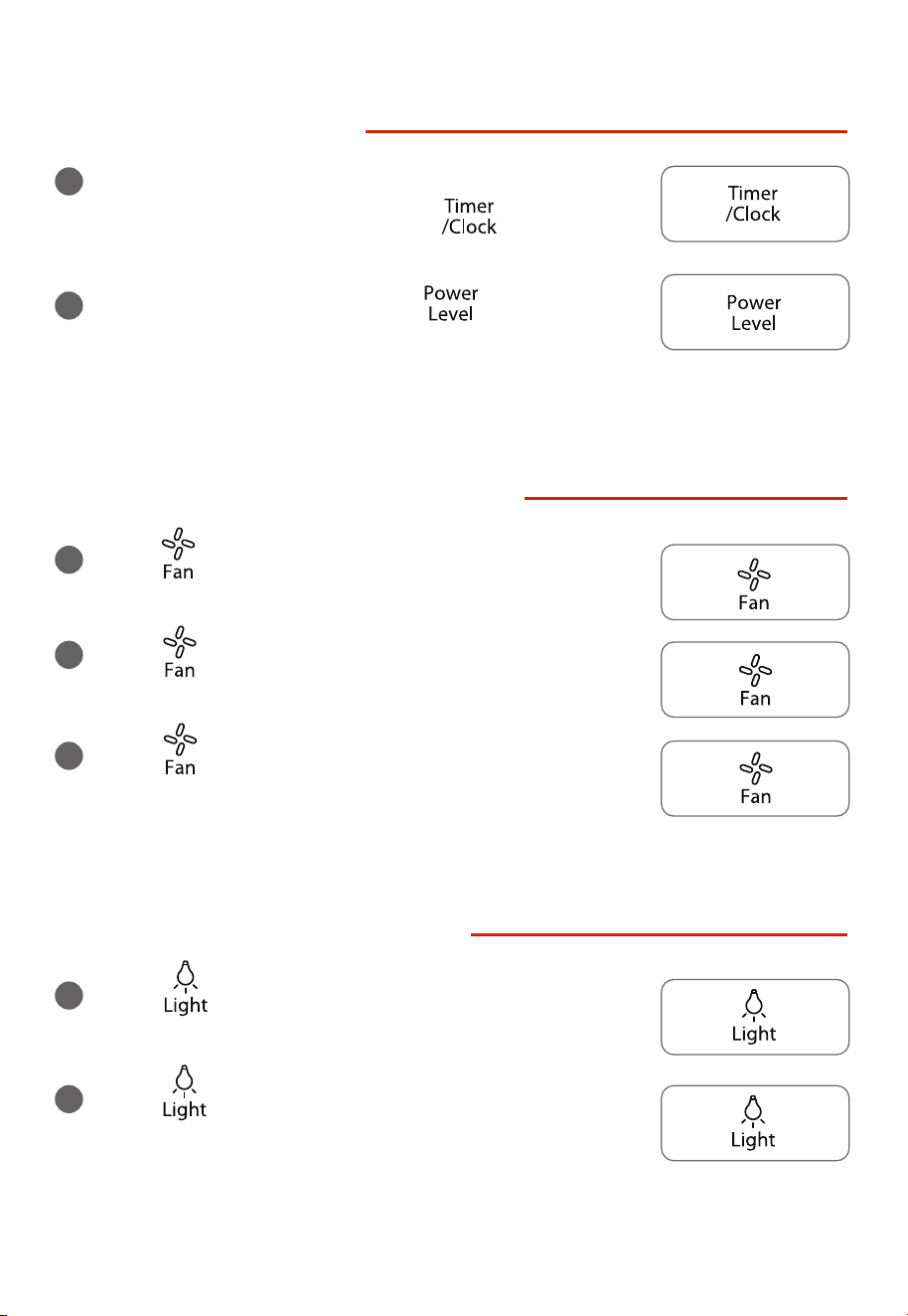 Timer
/Clock

Timer
/Clock

Power
Level

Power
Level

Fan

Fan

Fan

Fan

Fan

Fan

Light

Light

Light

Light